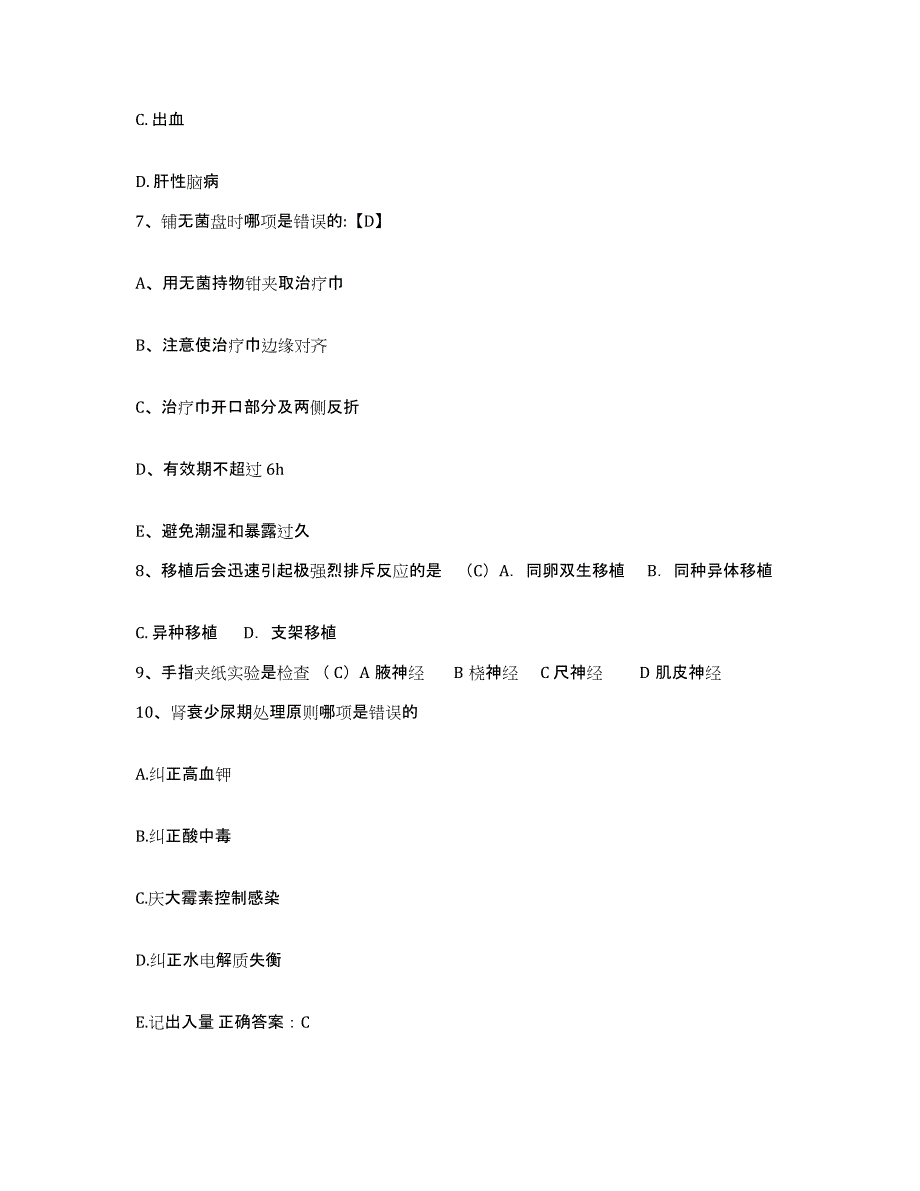 C. 出血

D. 肝性脑病

7、铺无菌盘时哪项是错误的:【D】

A、用无菌持物钳夹取治疗巾

B、注意使治疗巾边缘对齐

C、治疗巾开口部分及两侧反折

D、有效期不超过 6h

E、避免潮湿和暴露过久

8、移植后会迅速引起极强烈排斥反应的是 （C）A. 同卵双生移植 B. 同种异体移植

C. 异种移植 D. 支架移植

9、手指夹纸实验是检查 （C）A 腋神经 B 桡神经 C 尺神经 D 肌皮神经

10、肾衰少尿期处理原则哪项是错误的

A.纠正高血钾

B.纠正酸中毒

C.庆大霉素控制感染

D.纠正水电解质失衡

E.记出入量 正确答案：C